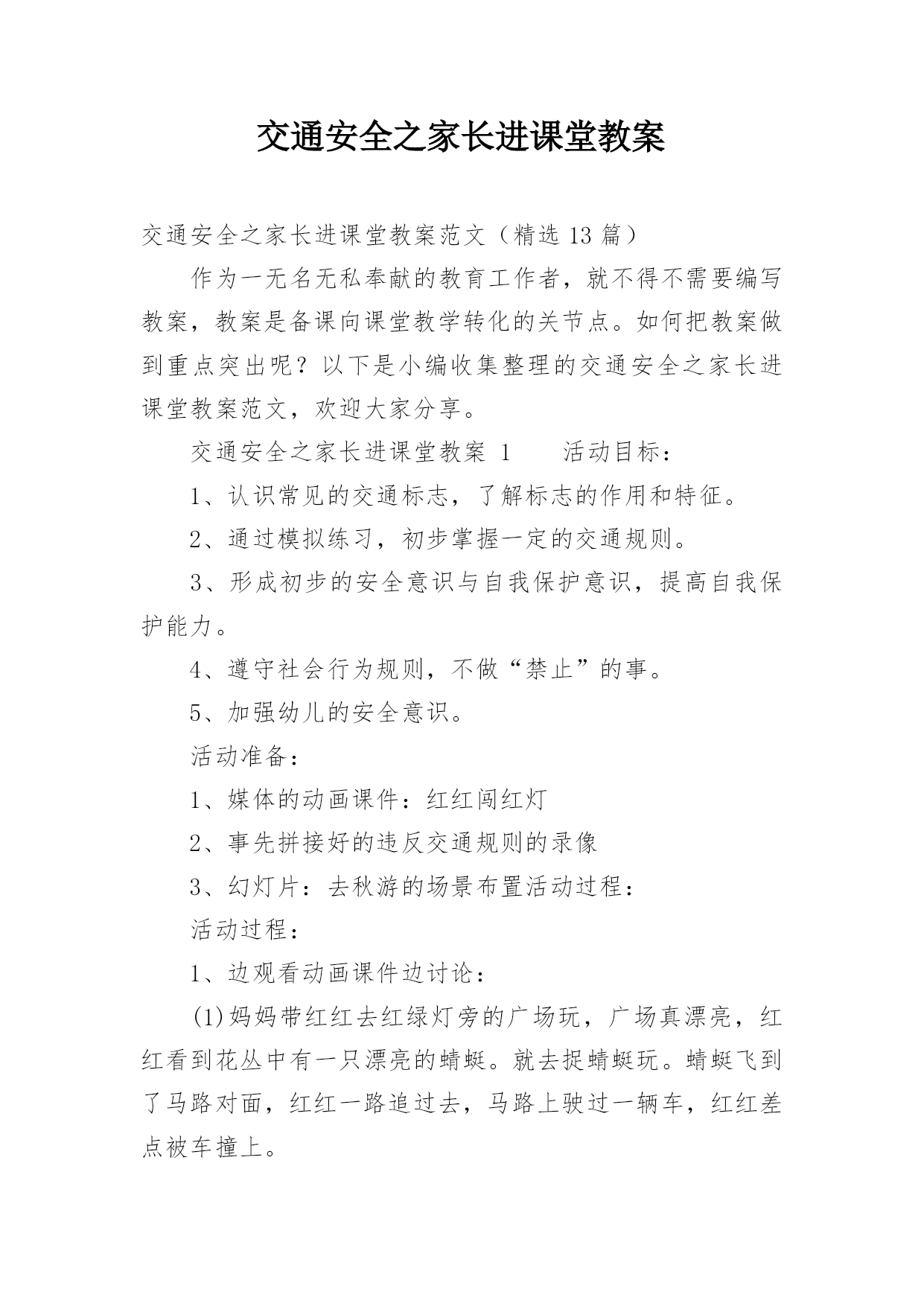 交通安全之家长进课堂教案

交通安全之家长进课堂教案范文（精选 13 篇）

作为一无名无私奉献的教育工作者，就不得不需要编写教案，教案是备课向课堂教学转化的关节点。如何把教案做到重点突出呢？以下是小编收集整理的交通安全之家长进课堂教案范文，欢迎大家分享。

交通安全之家长进课堂教案 1　　活动目标：

1、认识常见的交通标志，了解标志的作用和特征。

2、通过模拟练习，初步掌握一定的交通规则。

3、形成初步的安全意识与自我保护意识，提高自我保护能力。

4、遵守社会行为规则，不做“禁止”的事。

5、加强幼儿的安全意识。

活动准备：

1、媒体的动画课件：红红闯红灯

2、事先拼接好的违反交通规则的录像

3、幻灯片：去秋游的场景布置活动过程：

活动过程：

1、边观看动画课件边讨论：

(1)妈妈带红红去红绿灯旁的广场玩，广场真漂亮，红红看到花丛中有一只漂亮的蜻蜓。就去捉蜻蜓玩。蜻蜓飞到了马路对面，红红一路追过去，马路上驶过一辆车，红红差点被车撞上。